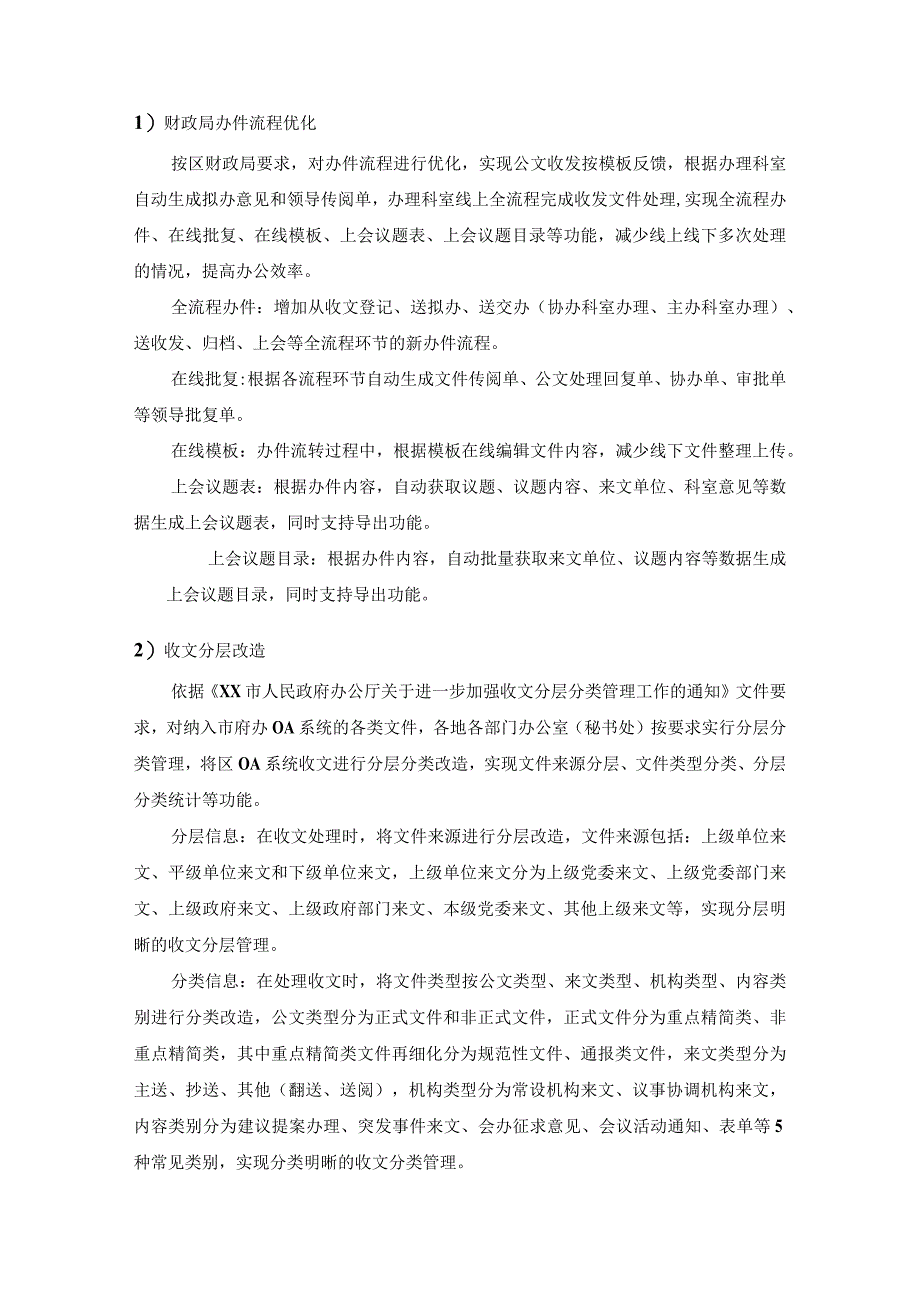 1）财政局办件流程优化

按区财政局要求，对办件流程进行优化，实现公文收发按模板反馈，根据办理科室自动生成拟办意见和领导传阅单，办理科室线上全流程完成收发文件处理,实现全流程办件、在线批复、在线模板、上会议题表、上会议题目录等功能，减少线上线下多次处理的情况，提高办公效率。

全流程办件：增加从收文登记、送拟办、送交办（协办科室办理、主办科室办理）、送收发、归档、上会等全流程环节的新办件流程。

在线批复:根据各流程环节自动生成文件传阅单、公文处理回复单、协办单、审批单等领导批复单。

在线模板：办件流转过程中，根据模板在线编辑文件内容，减少线下文件整理上传。

上会议题表：根据办件内容，自动获取议题、议题内容、来文单位、科室意见等数据生成上会议题表，同时支持导出功能。

上会议题目录：根据办件内容，自动批量获取来文单位、议题内容等数据生成上会议题目录，同时支持导出功能。

2）收文分层改造

依据《XX市人民政府办公厅关于进一步加强收文分层分类管理工作的通知》文件要求，对纳入市府办OA系统的各类文件，各地各部门办公室（秘书处）按要求实行分层分类管理，将区OA系统收文进行分层分类改造，实现文件来源分层、文件类型分类、分层分类统计等功能。

分层信息：在收文处理时，将文件来源进行分层改造，文件来源包括：上级单位来文、平级单位来文和下级单位来文，上级单位来文分为上级党委来文、上级党委部门来文、上级政府来文、上级政府部门来文、本级党委来文、其他上级来文等，实现分层明晰的收文分层管理。

分类信息：在处理收文时，将文件类型按公文类型、来文类型、机构类型、内容类别进行分类改造，公文类型分为正式文件和非正式文件，正式文件分为重点精简类、非重点精简类，其中重点精简类文件再细化分为规范性文件、通报类文件，来文类型分为主送、抄送、其他（翻送、送阅），机构类型分为常设机构来文、议事协调机构来文，内容类别分为建议提案办理、突发事件来文、会办征求意见、会议活动通知、表单等5种常见类别，实现分类明晰的收文分类管理。